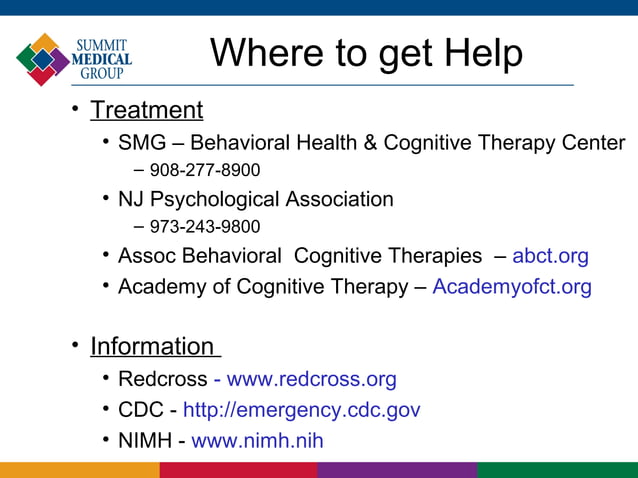 SUMMIT MEDICAL GROUP

Where to get Help

• Treatment
  • SMG – Behavioral Health & Cognitive Therapy Center
    – 908-277-8900
  • NJ Psychological Association
    – 973-243-9800
  • Assoc Behavioral Cognitive Therapies – abct.org
  • Academy of Cognitive Therapy – Academyofct.org

• Information
  • Redcross - www.redcross.org
  • CDC - http://emergency.cdc.gov
  • NIMH - www.nimh.nih